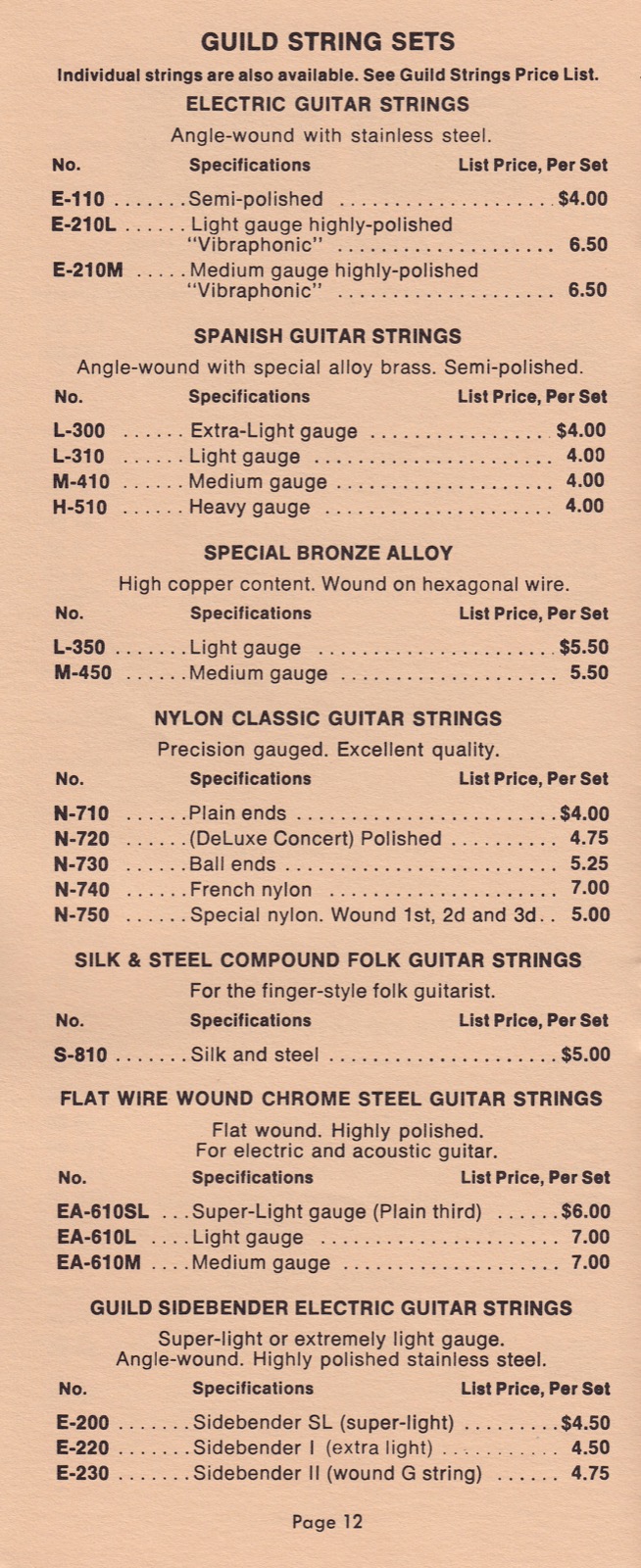 GUILD STRING SETS

Individual strings are also available. See Guild Strings Price List.

ELECTRIC GUITAR STRINGS

Angle-wound with stainless steel.

| No. | Specifications | List Price, Per Set |
|---|---|---|
| E-110 | Semi-polished | $4.00 |
| E-210L | Light gauge highly-polished "Vibraphonic" | 6.50 |
| E-210M | Medium gauge highly-polished "Vibraphonic" | 6.50 |

SPANISH GUITAR STRINGS

Angle-wound with special alloy brass. Semi-polished.

| No. | Specifications | List Price, Per Set |
|---|---|---|
| L-300 | Extra-Light gauge | $4.00 |
| L-310 | Light gauge | 4.00 |
| M-410 | Medium gauge | 4.00 |
| H-510 | Heavy gauge | 4.00 |

SPECIAL BRONZE ALLOY

High copper content. Wound on hexagonal wire.

| No. | Specifications | List Price, Per Set |
|---|---|---|
| L-350 | Light gauge | $5.50 |
| M-450 | Medium gauge | 5.50 |

NYLON CLASSIC GUITAR STRINGS

Precision gauged. Excellent quality.

| No. | Specifications | List Price, Per Set |
|---|---|---|
| N-710 | Plain ends | $4.00 |
| N-720 | (DeLuxe Concert) Polished | 4.75 |
| N-730 | Ball ends | 5.25 |
| N-740 | French nylon | 7.00 |
| N-750 | Special nylon. Wound 1st, 2d and 3d | 5.00 |

SILK & STEEL COMPOUND FOLK GUITAR STRINGS

For the finger-style folk guitarist.

| No. | Specifications | List Price, Per Set |
|---|---|---|
| S-810 | Silk and steel | $5.00 |

FLAT WIRE WOUND CHROME STEEL GUITAR STRINGS

Flat wound. Highly polished.
For electric and acoustic guitar.

| No. | Specifications | List Price, Per Set |
|---|---|---|
| EA-610SL | Super-Light gauge (Plain third) | $6.00 |
| EA-610L | Light gauge | 7.00 |
| EA-610M | Medium gauge | 7.00 |

GUILD SIDEBENDER ELECTRIC GUITAR STRINGS

Super-light or extremely light gauge.
Angle-wound. Highly polished stainless steel.

| No. | Specifications | List Price, Per Set |
|---|---|---|
| E-200 | Sidebender SL (super-light) | $4.50 |
| E-220 | Sidebender I (extra light) | 4.50 |
| E-230 | Sidebender II (wound G string) | 4.75 |

Page 12